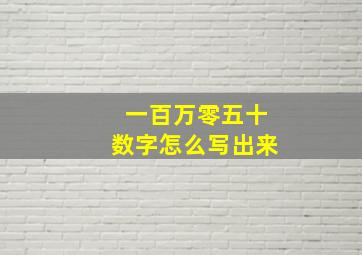 一百万零五十
数字怎么写出来